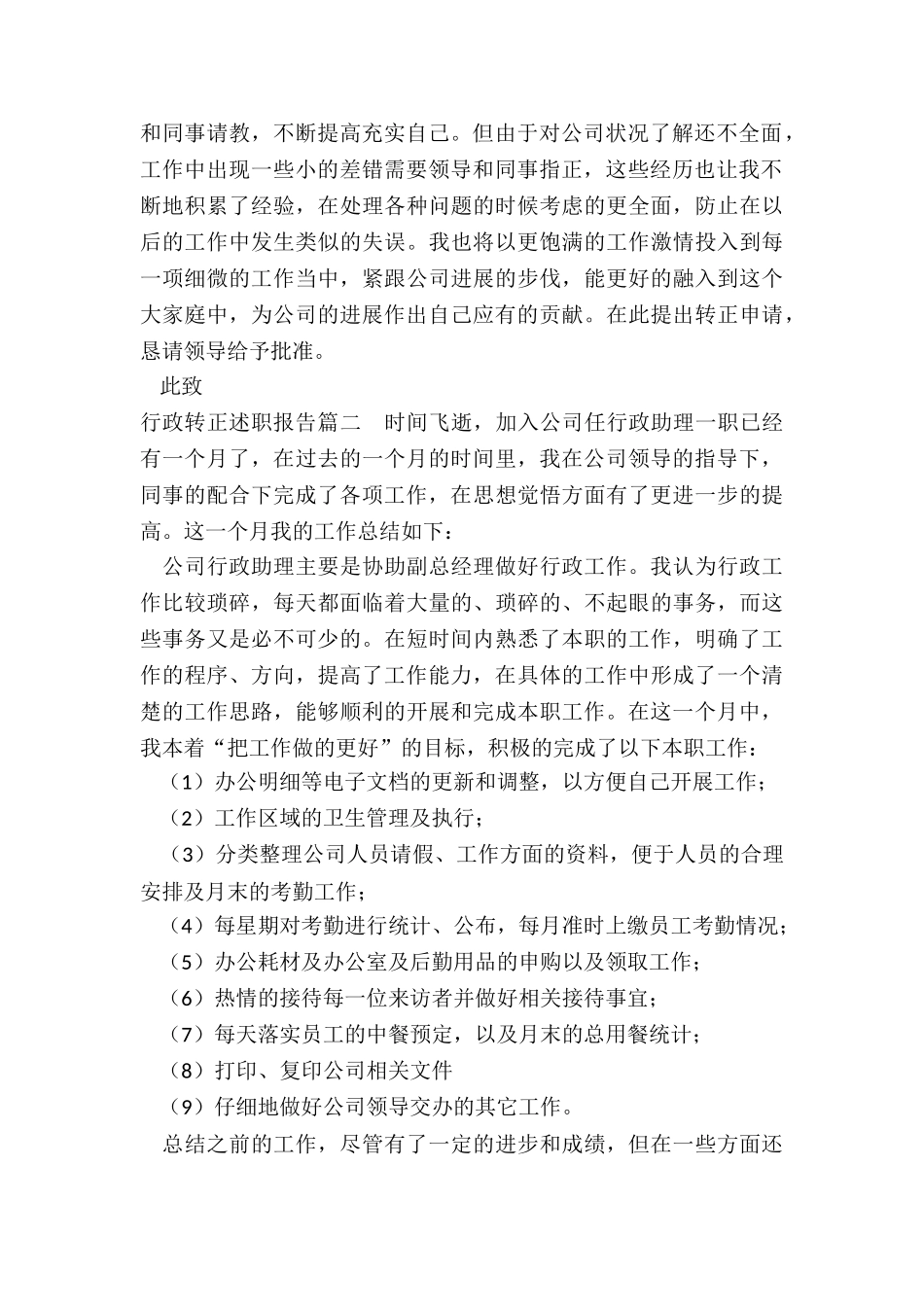 和同事请教，不断提高充实自己。但由于对公司状况了解还不全面，工作中出现一些小的差错需要领导和同事指正，这些经历也让我不断地积累了经验，在处理各种问题的时候考虑的更全面，防止在以后的工作中发生类似的失误。我也将以更饱满的工作激情投入到每一项细微的工作当中，紧跟公司进展的步伐，能更好的融入到这个大家庭中，为公司的进展作出自己应有的贡献。在此提出转正申请，恳请领导给予批准。

此致

行政转正述职报告篇二　时间飞逝，加入公司任行政助理一职已经有一个月了，在过去的一个月的时间里，我在公司领导的指导下，同事的配合下完成了各项工作，在思想觉悟方面有了更进一步的提高。这一个月我的工作总结如下：

公司行政助理主要是协助副总经理做好行政工作。我认为行政工作比较琐碎，每天都面临着大量的、琐碎的、不起眼的事务，而这些事务又是必不可少的。在短时间内熟悉了本职的工作，明确了工作的程序、方向，提高了工作能力，在具体的工作中形成了一个清楚的工作思路，能够顺利的开展和完成本职工作。在这一个月中，我本着“把工作做的更好”的目标，积极的完成了以下本职工作：

（1）办公明细等电子文档的更新和调整，以方便自己开展工作；

（2）工作区域的卫生管理及执行；

（3）分类整理公司人员请假、工作方面的资料，便于人员的合理安排及月末的考勤工作；

（4）每星期对考勤进行统计、公布，每月准时上缴员工考勤情况；

（5）办公耗材及办公室及后勤用品的申购以及领取工作；

（6）热情的接待每一位来访者并做好相关接待事宜；

（7）每天落实员工的中餐预定，以及月末的总用餐统计；

（8）打印、复印公司相关文件

（9）仔细地做好公司领导交办的其它工作。

总结之前的工作，尽管有了一定的进步和成绩，但在一些方面还